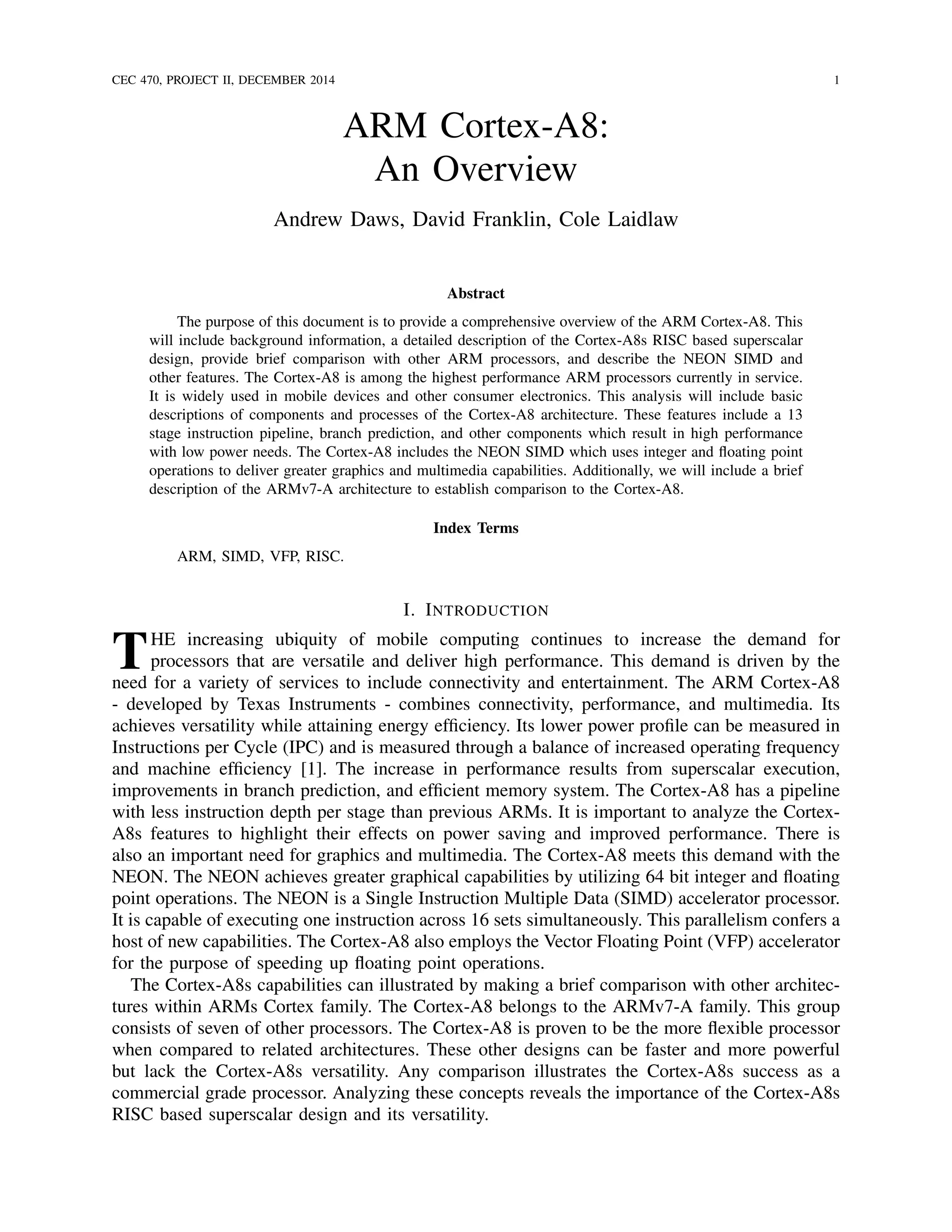 CEC 470, PROJECT II, DECEMBER 2014 1

ARM Cortex-A8:
An Overview

Andrew Daws, David Franklin, Cole Laidlaw

Abstract

The purpose of this document is to provide a comprehensive overview of the ARM Cortex-A8. This will include background information, a detailed description of the Cortex-A8s RISC based superscalar design, provide brief comparison with other ARM processors, and describe the NEON SIMD and other features. The Cortex-A8 is among the highest performance ARM processors currently in service. It is widely used in mobile devices and other consumer electronics. This analysis will include basic descriptions of components and processes of the Cortex-A8 architecture. These features include a 13 stage instruction pipeline, branch prediction, and other components which result in high performance with low power needs. The Cortex-A8 includes the NEON SIMD which uses integer and floating point operations to deliver greater graphics and multimedia capabilities. Additionally, we will include a brief description of the ARMv7-A architecture to establish comparison to the Cortex-A8.

Index Terms

ARM, SIMD, VFP, RISC.

I. INTRODUCTION

THE increasing ubiquity of mobile computing continues to increase the demand for processors that are versatile and deliver high performance. This demand is driven by the need for a variety of services to include connectivity and entertainment. The ARM Cortex-A8 - developed by Texas Instruments - combines connectivity, performance, and multimedia. Its achieves versatility while attaining energy efficiency. Its lower power profile can be measured in Instructions per Cycle (IPC) and is measured through a balance of increased operating frequency and machine efficiency [1]. The increase in performance results from superscalar execution, improvements in branch prediction, and efficient memory system. The Cortex-A8 has a pipeline with less instruction depth per stage than previous ARMs. It is important to analyze the Cortex-A8s features to highlight their effects on power saving and improved performance. There is also an important need for graphics and multimedia. The Cortex-A8 meets this demand with the NEON. The NEON achieves greater graphical capabilities by utilizing 64 bit integer and floating point operations. The NEON is a Single Instruction Multiple Data (SIMD) accelerator processor. It is capable of executing one instruction across 16 sets simultaneously. This parallelism confers a host of new capabilities. The Cortex-A8 also employs the Vector Floating Point (VFP) accelerator for the purpose of speeding up floating point operations.

The Cortex-A8s capabilities can illustrated by making a brief comparison with other architectures within ARMs Cortex family. The Cortex-A8 belongs to the ARMv7-A family. This group consists of seven of other processors. The Cortex-A8 is proven to be the more flexible processor when compared to related architectures. These other designs can be faster and more powerful but lack the Cortex-A8s versatility. Any comparison illustrates the Cortex-A8s success as a commercial grade processor. Analyzing these concepts reveals the importance of the Cortex-A8s RISC based superscalar design and its versatility.